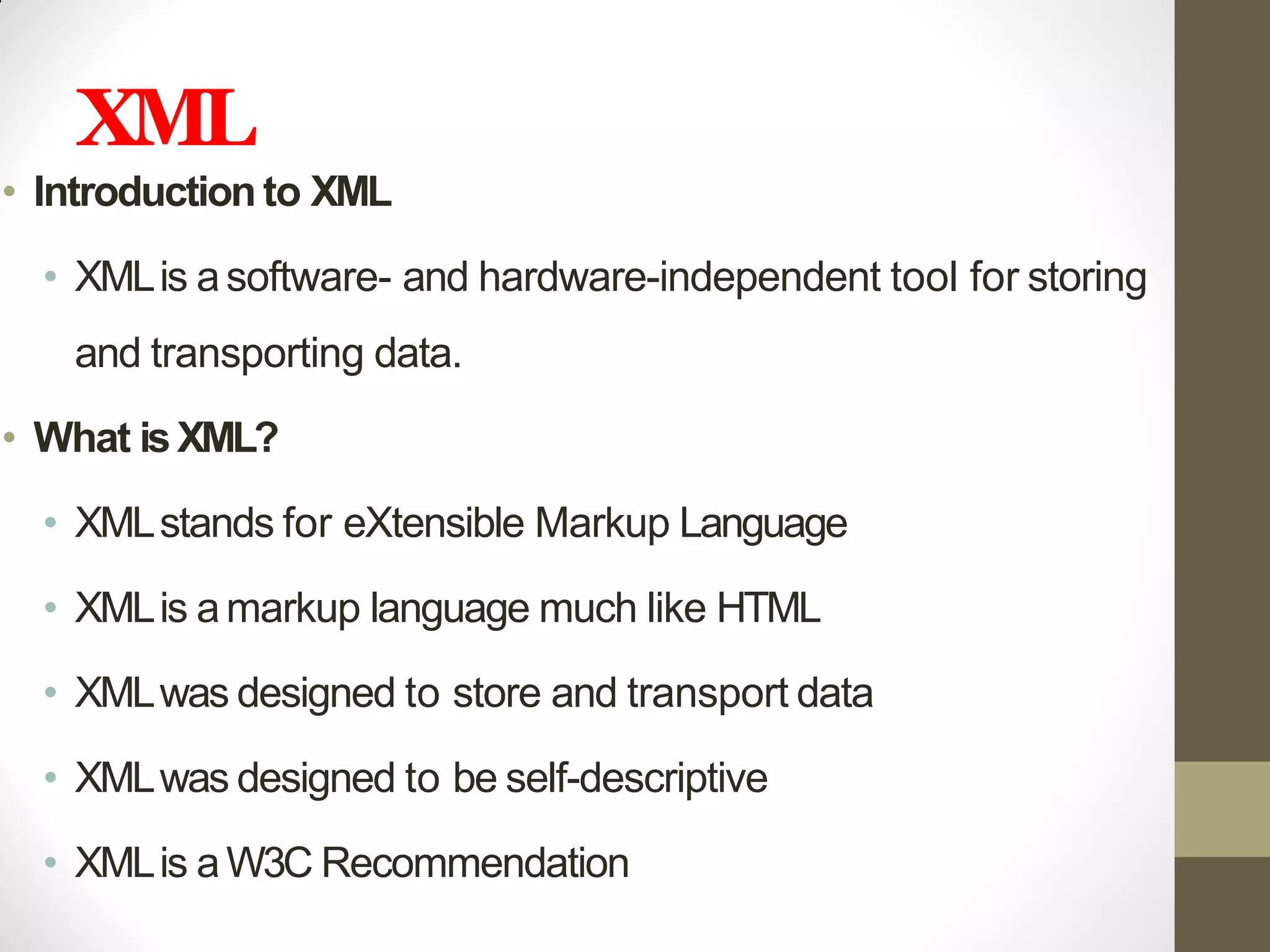 XML

• Introduction to XML

• XML is a software- and hardware-independent tool for storing and transporting data.

• What is XML?

• XML stands for eXtensible Markup Language

• XML is a markup language much like HTML

• XML was designed to store and transport data

• XML was designed to be self-descriptive

• XML is a W3C Recommendation